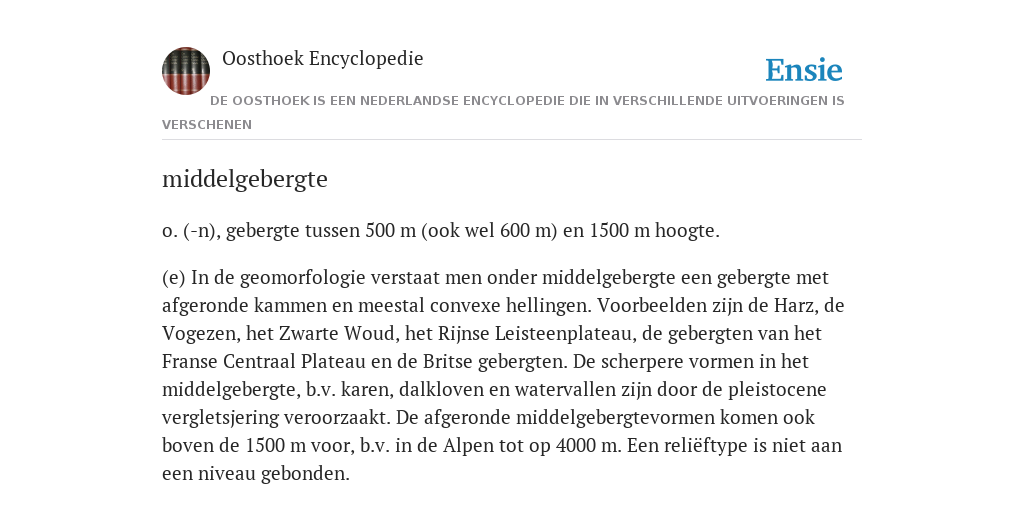 Oosthoek Encyclopedie

Ensie

DE OOSTHOEK IS EEN NEDERLANDSE ENCYCLOPEDIE DIE IN VERSCHILLENDE UITVOERINGEN IS VERSCHENEN

middelgebergte

o. (-n), gebergte tussen 500 m (ook wel 600 m) en 1500 m hoogte.

(e) In de geomorfologie verstaat men onder middelgebergte een gebergte met afgeronde kammen en meestal convexe hellingen. Voorbeelden zijn de Harz, de Vogezen, het Zwarte Woud, het Rijnse Leisteenplateau, de gebergten van het Franse Centraal Plateau en de Britse gebergten. De scherpere vormen in het middelgebergte, b.v. karen, dalkloven en watervallen zijn door de pleistocene vergletsjering veroorzaakt. De afgeronde middelgebergtevormen komen ook boven de 1500 m voor, b.v. in de Alpen tot op 4000 m. Een reliëftype is niet aan een niveau gebonden.